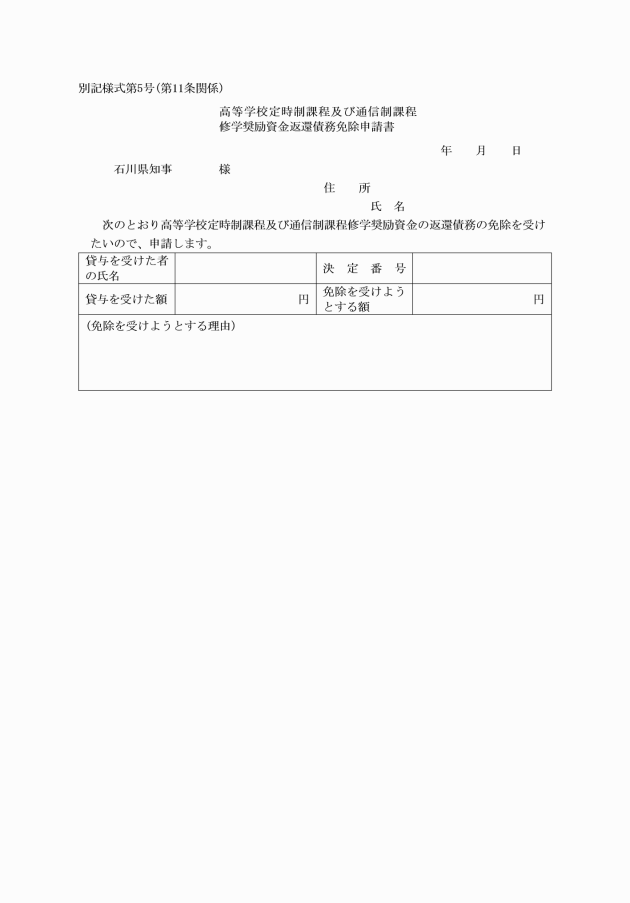 別記様式第5号（第11条関係）

高等学校定時制課程及び通信制課程
修学奨励資金返還債務免除申請書

年　月　日

石川県知事　　　　様

住　所

氏　名

次のとおり高等学校定時制課程及び通信制課程修学奨励資金の返還債務の免除を受けたいので、申請します。

| 貸与を受けた者の氏名 | | 決　定　番　号 | |
|---|---|---|---|
| 貸与を受けた額 | 円 | 免除を受けようとする額 | 円 |

（免除を受けようとする理由）